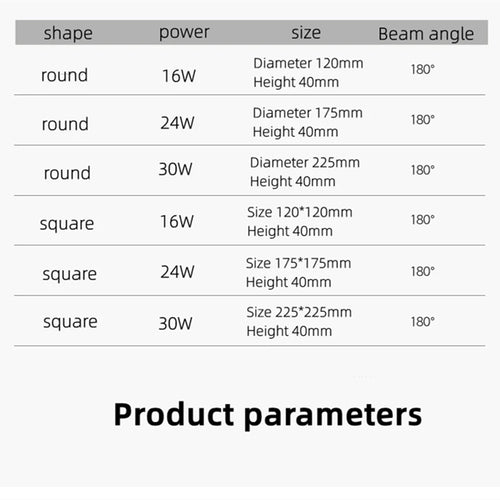 | shape | power | size | Beam angle |
|---|---|---|---|
| round | 16W | Diameter 120mm Height 40mm | 180° |
| round | 24W | Diameter 175mm Height 40mm | 180° |
| round | 30W | Diameter 225mm Height 40mm | 180° |
| square | 16W | Size 120*120mm Height 40mm | 180° |
| square | 24W | Size 175*175mm Height 40mm | 180° |
| square | 30W | Size 225*225mm Height 40mm | 180° |

Product parameters